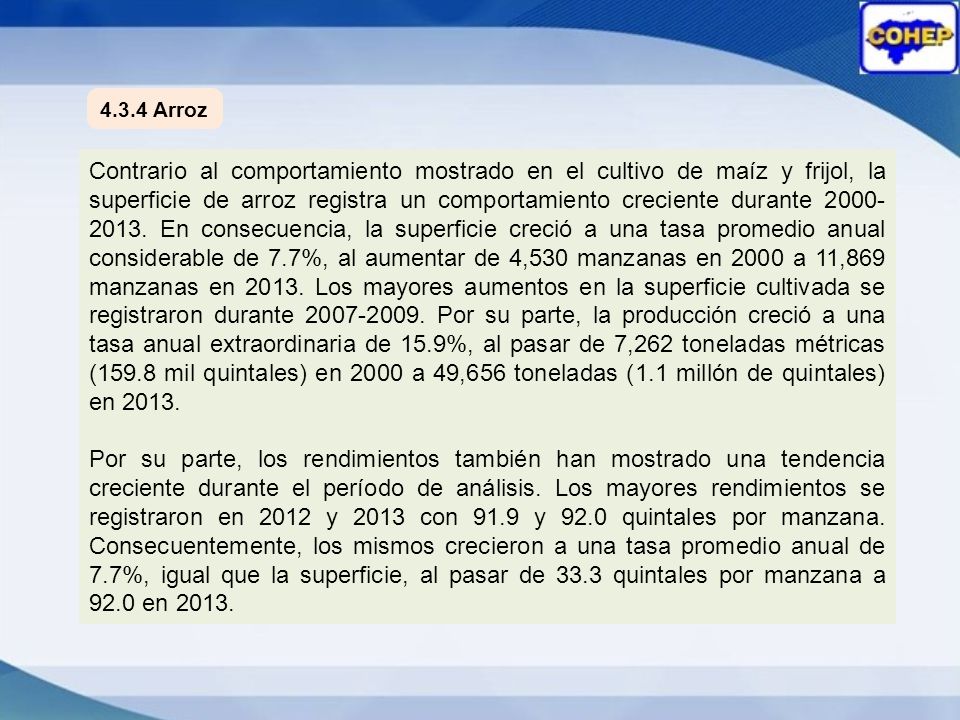 COHEP

4.3.4 Arroz

Contrario al comportamiento mostrado en el cultivo de maíz y frijol, la superficie de arroz registra un comportamiento creciente durante 2000-2013. En consecuencia, la superficie creció a una tasa promedio anual considerable de 7.7%, al aumentar de 4,530 manzanas en 2000 a 11,869 manzanas en 2013. Los mayores aumentos en la superficie cultivada se registraron durante 2007-2009. Por su parte, la producción creció a una tasa anual extraordinaria de 15.9%, al pasar de 7,262 toneladas métricas (159.8 mil quintales) en 2000 a 49,656 toneladas (1.1 millón de quintales) en 2013.

Por su parte, los rendimientos también han mostrado una tendencia creciente durante el período de análisis. Los mayores rendimientos se registraron en 2012 y 2013 con 91.9 y 92.0 quintales por manzana. Consecuentemente, los mismos crecieron a una tasa promedio anual de 7.7%, igual que la superficie, al pasar de 33.3 quintales por manzana a 92.0 en 2013.